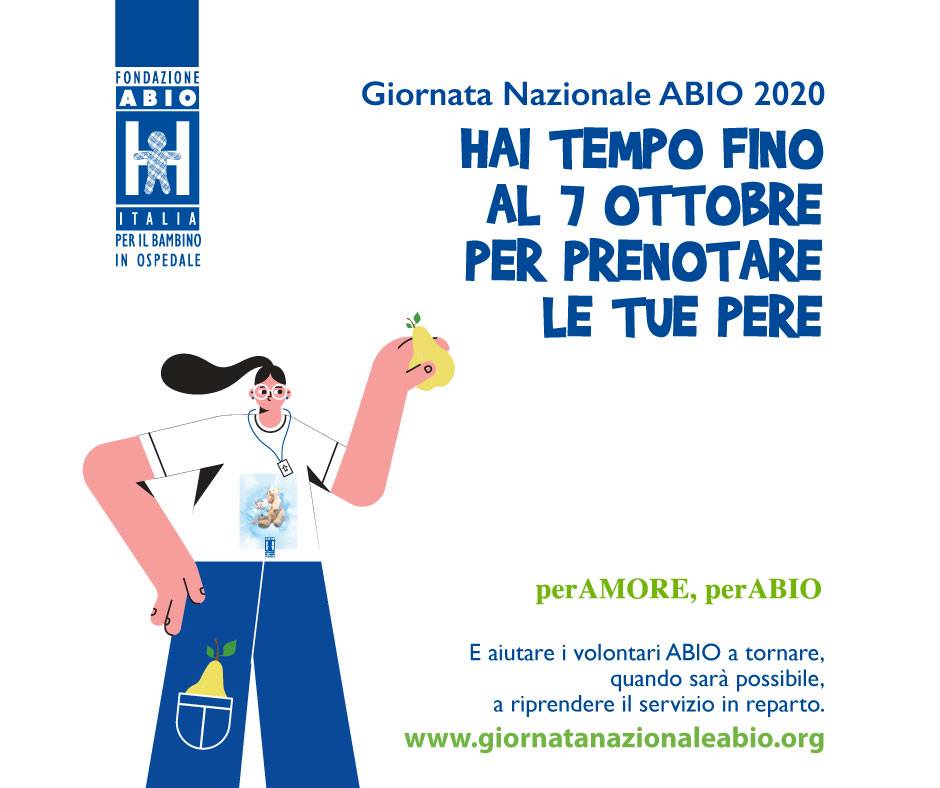 FONDAZIONE
ABIO
ITALIA
PER IL BAMBINO
IN OSPEDALE

Giornata Nazionale ABIO 2020

HAI TEMPO FINO
AL 7 OTTOBRE
PER PRENOTARE
LE TUE PERE

perAMORE, perABIO

E aiutare i volontari ABIO a tornare,
quando sarà possibile,
a riprendere il servizio in reparto.

www.giornatanazionaleabio.org